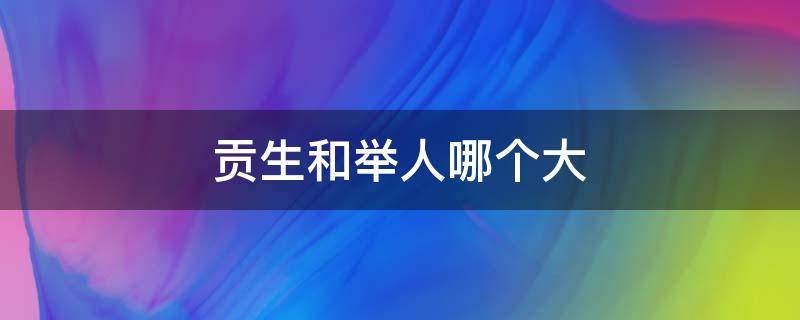 贡生和举人哪个大